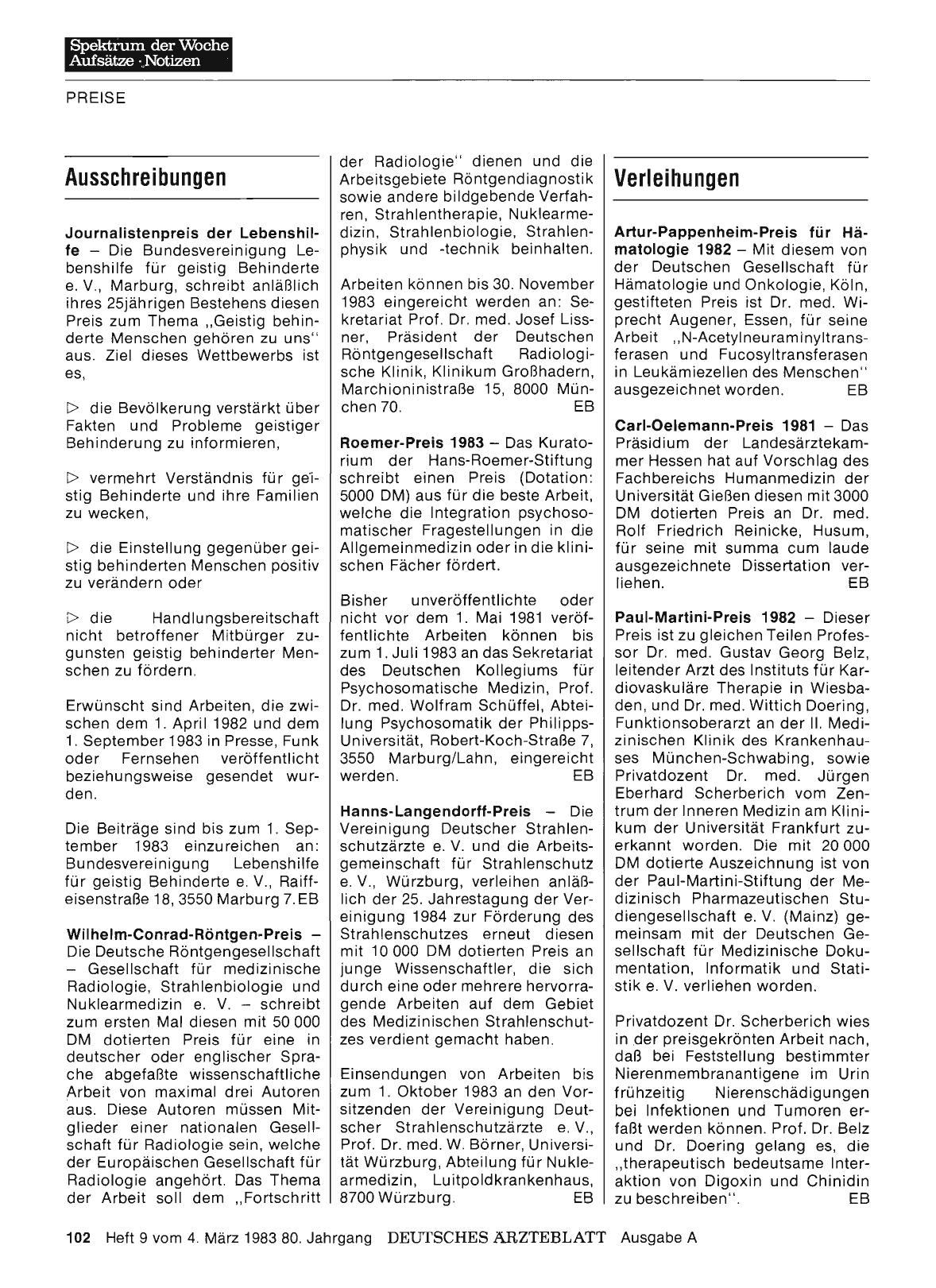 Spektrum der Woche
Aufsätze · Notizen

PREISE

Ausschreibungen

Journalistenpreis der Lebenshilfe – Die Bundesvereinigung Lebenshilfe für geistig Behinderte e. V., Marburg, schreibt anläßlich ihres 25jährigen Bestehens diesen Preis zum Thema „Geistig behinderte Menschen gehören zu uns" aus. Ziel dieses Wettbewerbs ist es,

▷ die Bevölkerung verstärkt über Fakten und Probleme geistiger Behinderung zu informieren,

▷ vermehrt Verständnis für geistig Behinderte und ihre Familien zu wecken,

▷ die Einstellung gegenüber geistig behinderten Menschen positiv zu verändern oder

▷ die Handlungsbereitschaft nicht betroffener Mitbürger zugunsten geistig behinderter Menschen zu fördern.

Erwünscht sind Arbeiten, die zwischen dem 1. April 1982 und dem 1. September 1983 in Presse, Funk oder Fernsehen veröffentlicht beziehungsweise gesendet wurden.

Die Beiträge sind bis zum 1. September 1983 einzureichen an: Bundesvereinigung Lebenshilfe für geistig Behinderte e. V., Raiffeisenstraße 18, 3550 Marburg 7. EB

Wilhelm-Conrad-Röntgen-Preis – Die Deutsche Röntgengesellschaft – Gesellschaft für medizinische Radiologie, Strahlenbiologie und Nuklearmedizin e. V. – schreibt zum ersten Mal diesen mit 50 000 DM dotierten Preis für eine in deutscher oder englischer Sprache abgefaßte wissenschaftliche Arbeit von maximal drei Autoren aus. Diese Autoren müssen Mitglieder einer nationalen Gesellschaft für Radiologie sein, welche der Europäischen Gesellschaft für Radiologie angehört. Das Thema der Arbeit soll dem „Fortschritt der Radiologie" dienen und die Arbeitsgebiete Röntgendiagnostik sowie andere bildgebende Verfahren, Strahlentherapie, Nuklearmedizin, Strahlenbiologie, Strahlenphysik und -technik beinhalten.

Arbeiten können bis 30. November 1983 eingereicht werden an: Sekretariat Prof. Dr. med. Josef Lissner, Präsident der Deutschen Röntgengesellschaft Radiologische Klinik, Klinikum Großhadern, Marchioninistraße 15, 8000 München 70. EB

Roemer-Preis 1983 – Das Kuratorium der Hans-Roemer-Stiftung schreibt einen Preis (Dotation: 5000 DM) aus für die beste Arbeit, welche die Integration psychosomatischer Fragestellungen in die Allgemeinmedizin oder in die klinischen Fächer fördert.

Bisher unveröffentlichte oder nicht vor dem 1. Mai 1981 veröffentlichte Arbeiten können bis zum 1. Juli 1983 an das Sekretariat des Deutschen Kollegiums für Psychosomatische Medizin, Prof. Dr. med. Wolfram Schüffel, Abteilung Psychosomatik der Philipps-Universität, Robert-Koch-Straße 7, 3550 Marburg/Lahn, eingereicht werden. EB

Hanns-Langendorff-Preis – Die Vereinigung Deutscher Strahlenschutzärzte e. V. und die Arbeitsgemeinschaft für Strahlenschutz e. V., Würzburg, verleihen anläßlich der 25. Jahrestagung der Vereinigung 1984 zur Förderung des Strahlenschutzes erneut diesen mit 10 000 DM dotierten Preis an junge Wissenschaftler, die sich durch eine oder mehrere hervorragende Arbeiten auf dem Gebiet des Medizinischen Strahlenschutzes verdient gemacht haben.

Einsendungen von Arbeiten bis zum 1. Oktober 1983 an den Vorsitzenden der Vereinigung Deutscher Strahlenschutzärzte e. V., Prof. Dr. med. W. Börner, Universität Würzburg, Abteilung für Nuklearmedizin, Luitpoldkrankenhaus, 8700 Würzburg. EB

Verleihungen

Artur-Pappenheim-Preis für Hämatologie 1982 – Mit diesem von der Deutschen Gesellschaft für Hämatologie und Onkologie, Köln, gestifteten Preis ist Dr. med. Wiprecht Augener, Essen, für seine Arbeit „N-Acetylneuraminyltransferasen und Fucosyltransferasen in Leukämiezellen des Menschen" ausgezeichnet worden. EB

Carl-Oelemann-Preis 1981 – Das Präsidium der Landesärztekammer Hessen hat auf Vorschlag des Fachbereichs Humanmedizin der Universität Gießen diesen mit 3000 DM dotierten Preis an Dr. med. Rolf Friedrich Reinicke, Husum, für seine mit summa cum laude ausgezeichnete Dissertation verliehen. EB

Paul-Martini-Preis 1982 – Dieser Preis ist zu gleichen Teilen Professor Dr. med. Gustav Georg Belz, leitender Arzt des Instituts für Kardiovaskuläre Therapie in Wiesbaden, und Dr. med. Wittich Doering, Funktionsoberarzt an der II. Medizinischen Klinik des Krankenhauses München-Schwabing, sowie Privatdozent Dr. med. Jürgen Eberhard Scherberich vom Zentrum der Inneren Medizin am Klinikum der Universität Frankfurt zuerkannt worden. Die mit 20 000 DM dotierte Auszeichnung ist von der Paul-Martini-Stiftung der Medizinisch Pharmazeutischen Studiengesellschaft e. V. (Mainz) gemeinsam mit der Deutschen Gesellschaft für Medizinische Dokumentation, Informatik und Statistik e. V. verliehen worden.

Privatdozent Dr. Scherberich wies in der preisgekrönten Arbeit nach, daß bei Feststellung bestimmter Nierenmembranantigene im Urin frühzeitig Nierenschädigungen bei Infektionen und Tumoren erfaßt werden können. Prof. Dr. Belz und Dr. Doering gelang es, die „therapeutisch bedeutsame Interaktion von Digoxin und Chinidin zu beschreiben". EB

102 Heft 9 vom 4. März 1983 80. Jahrgang DEUTSCHES ÄRZTEBLATT Ausgabe A